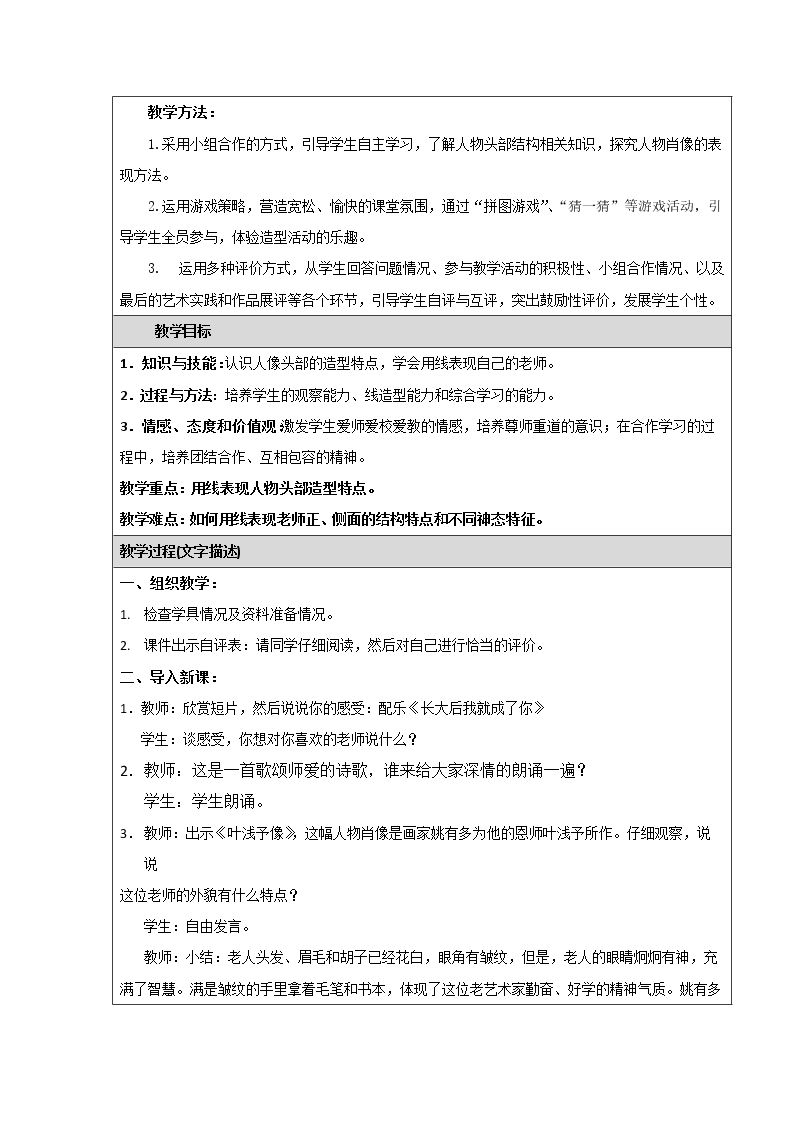 教学方法：

1.采用小组合作的方式，引导学生自主学习，了解人物头部结构相关知识，探究人物肖像的表现方法。

2.运用游戏策略，营造宽松、愉快的课堂氛围，通过“拼图游戏”、“猜一猜”等游戏活动，引导学生全员参与，体验造型活动的乐趣。

3. 运用多种评价方式，从学生回答问题情况、参与教学活动的积极性、小组合作情况、以及最后的艺术实践和作品展评等各个环节，引导学生自评与互评，突出鼓励性评价，发展学生个性。

教学目标

1．知识与技能:认识人像头部的造型特点，学会用线表现自己的老师。

2．过程与方法：培养学生的观察能力、线造型能力和综合学习的能力。

3．情感、态度和价值观:激发学生爱师爱校爱教的情感，培养尊师重道的意识；在合作学习的过程中，培养团结合作、互相包容的精神。

教学重点：用线表现人物头部造型特点。

教学难点：如何用线表现老师正、侧面的结构特点和不同神态特征。

教学过程(文字描述)

一、组织教学：

1. 检查学具情况及资料准备情况。

2. 课件出示自评表：请同学仔细阅读，然后对自己进行恰当的评价。

二、导入新课：

1．教师：欣赏短片，然后说说你的感受：配乐《长大后我就成了你》

学生：谈感受，你想对你喜欢的老师说什么？

2．教师：这是一首歌颂师爱的诗歌，谁来给大家深情的朗诵一遍？

学生：学生朗诵。

3．教师：出示《叶浅予像》这幅人物肖像是画家姚有多为他的恩师叶浅予所作。仔细观察，说说

这位老师的外貌有什么特点？

学生：自由发言。

教师：小结：老人头发、眉毛和胡子已经花白，眼角有皱纹，但是，老人的眼睛炯炯有神，充满了智慧。满是皱纹的手里拿着毛笔和书本，体现了这位老艺术家勤奋、好学的精神气质。姚有多